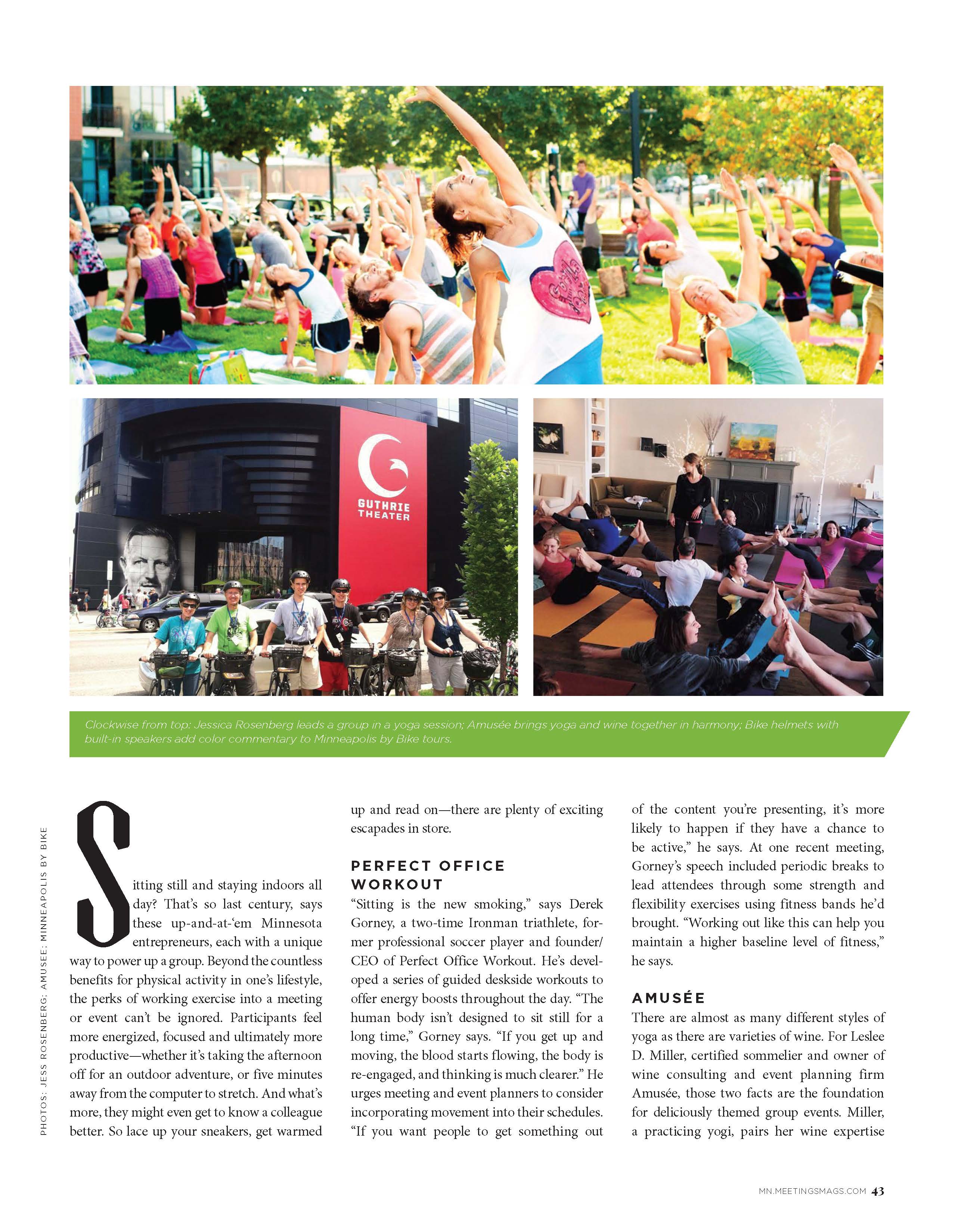 GUTHRIE THEATER

Clockwise from top: Jessica Rosenberg leads a group in a yoga session; Amusée brings yoga and wine together in harmony; Bike helmets with built-in speakers add color commentary to Minneapolis by Bike tours.

PHOTOS: JESS ROSENBERG; AMUSEE; MINNEAPOLIS BY BIKE

Sitting still and staying indoors all day? That's so last century, says these up-and-at-'em Minnesota entrepreneurs, each with a unique way to power up a group. Beyond the countless benefits for physical activity in one's lifestyle, the perks of working exercise into a meeting or event can't be ignored. Participants feel more energized, focused and ultimately more productive—whether it's taking the afternoon off for an outdoor adventure, or five minutes away from the computer to stretch. And what's more, they might even get to know a colleague better. So lace up your sneakers, get warmed up and read on—there are plenty of exciting escapades in store.

PERFECT OFFICE WORKOUT

"Sitting is the new smoking," says Derek Gorney, a two-time Ironman triathlete, former professional soccer player and founder/CEO of Perfect Office Workout. He's developed a series of guided deskside workouts to offer energy boosts throughout the day. "The human body isn't designed to sit still for a long time," Gorney says. "If you get up and moving, the blood starts flowing, the body is re-engaged, and thinking is much clearer." He urges meeting and event planners to consider incorporating movement into their schedules. "If you want people to get something out of the content you're presenting, it's more likely to happen if they have a chance to be active," he says. At one recent meeting, Gorney's speech included periodic breaks to lead attendees through some strength and flexibility exercises using fitness bands he'd brought. "Working out like this can help you maintain a higher baseline level of fitness," he says.

AMUSÉE

There are almost as many different styles of yoga as there are varieties of wine. For Leslee D. Miller, certified sommelier and owner of wine consulting and event planning firm Amusée, those two facts are the foundation for deliciously themed group events. Miller, a practicing yogi, pairs her wine expertise

MN.MEETINGSMAGS.COM 43